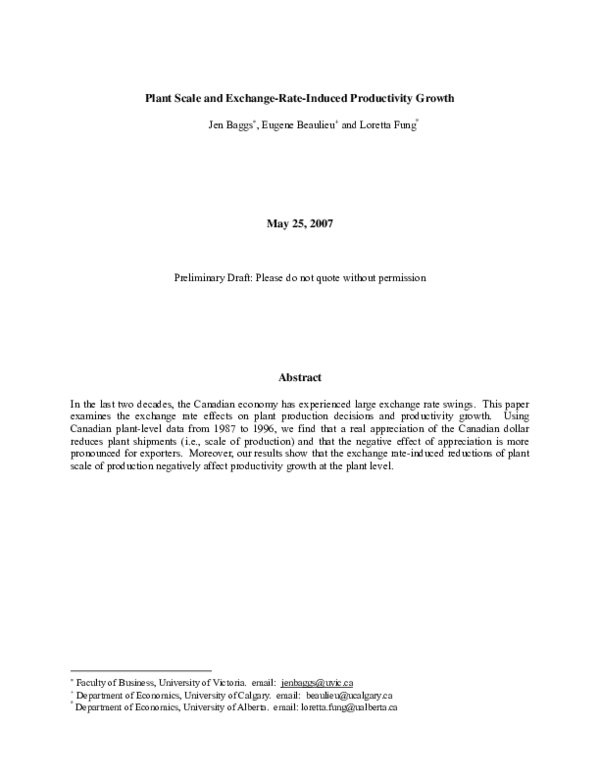 Plant Scale and Exchange-Rate-Induced Productivity Growth

Jen Baggs$^{*}$, Eugene Beaulieu$^{+}$ and Loretta Fung$^{\circ}$

May 25, 2007

Preliminary Draft: Please do not quote without permission

Abstract

In the last two decades, the Canadian economy has experienced large exchange rate swings. This paper examines the exchange rate effects on plant production decisions and productivity growth. Using Canadian plant-level data from 1987 to 1996, we find that a real appreciation of the Canadian dollar reduces plant shipments (i.e., scale of production) and that the negative effect of appreciation is more pronounced for exporters. Moreover, our results show that the exchange rate-induced reductions of plant scale of production negatively affect productivity growth at the plant level.

$^{*}$ Faculty of Business, University of Victoria. email: jenbaggs@uvic.ca
$^{+}$ Department of Economics, University of Calgary. email: beaulieu@ucalgary.ca
$^{\circ}$ Department of Economics, University of Alberta. email: loretta.fung@ualberta.ca